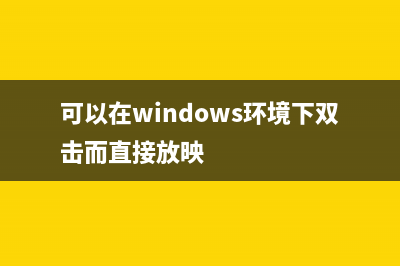 可以在windows环境下双击而直接放映